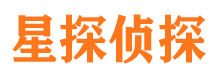 星探侦探